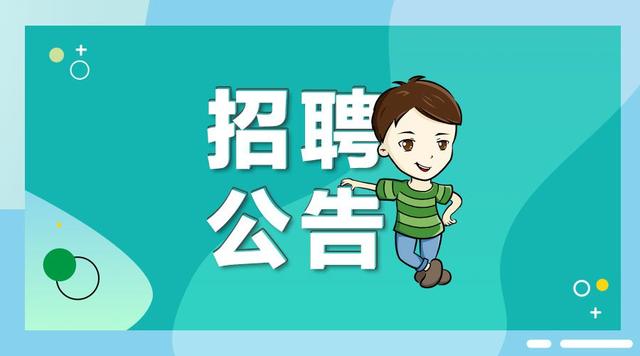 招聘
公告